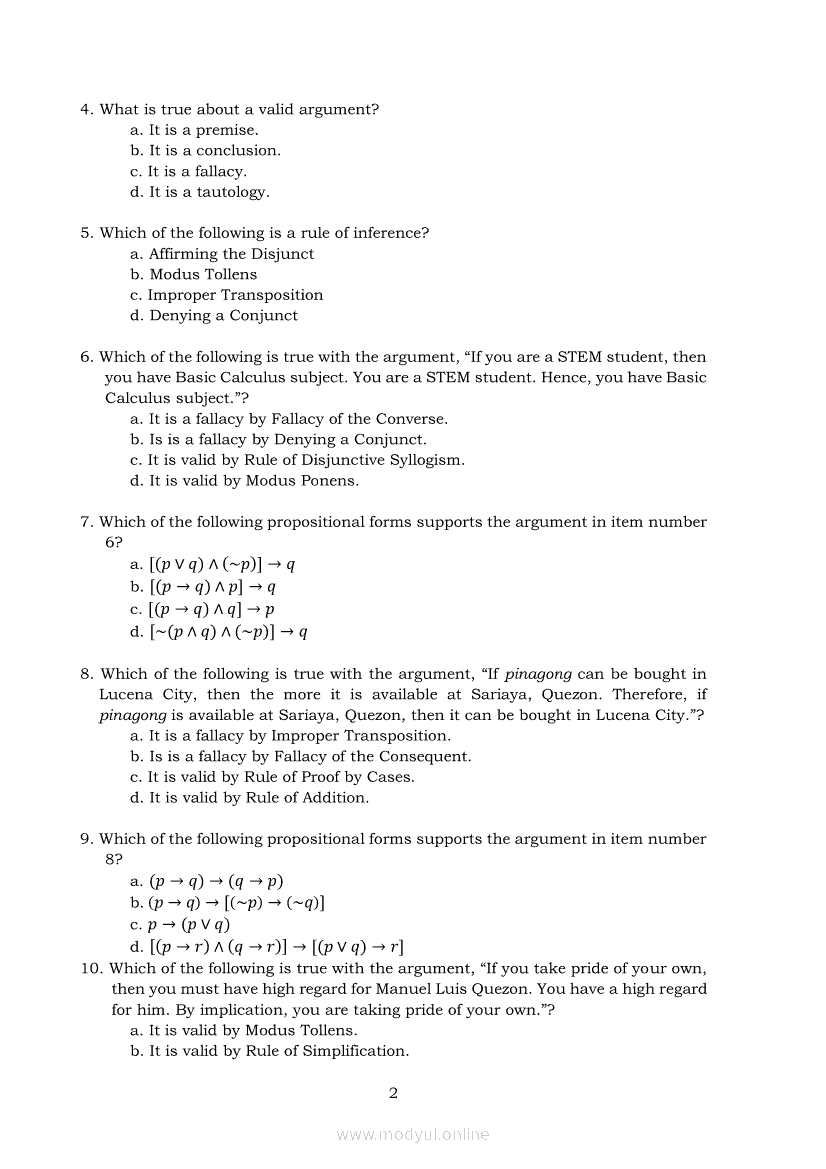 4. What is true about a valid argument?
a. It is a premise.
b. It is a conclusion.
c. It is a fallacy.
d. It is a tautology.

5. Which of the following is a rule of inference?
a. Affirming the Disjunct
b. Modus Tollens
c. Improper Transposition
d. Denying a Conjunct

6. Which of the following is true with the argument, "If you are a STEM student, then you have Basic Calculus subject. You are a STEM student. Hence, you have Basic Calculus subject."?
a. It is a fallacy by Fallacy of the Converse.
b. Is is a fallacy by Denying a Conjunct.
c. It is valid by Rule of Disjunctive Syllogism.
d. It is valid by Modus Ponens.

7. Which of the following propositional forms supports the argument in item number 6?
a. $[(p \vee q) \wedge (\sim p)] \rightarrow q$
b. $[(p \rightarrow q) \wedge p] \rightarrow q$
c. $[(p \rightarrow q) \wedge q] \rightarrow p$
d. $[\sim(p \wedge q) \wedge (\sim p)] \rightarrow q$

8. Which of the following is true with the argument, "If pinagong can be bought in Lucena City, then the more it is available at Sariaya, Quezon. Therefore, if pinagong is available at Sariaya, Quezon, then it can be bought in Lucena City."?
a. It is a fallacy by Improper Transposition.
b. Is is a fallacy by Fallacy of the Consequent.
c. It is valid by Rule of Proof by Cases.
d. It is valid by Rule of Addition.

9. Which of the following propositional forms supports the argument in item number 8?
a. $(p \rightarrow q) \rightarrow (q \rightarrow p)$
b. $(p \rightarrow q) \rightarrow [(\sim p) \rightarrow (\sim q)]$
c. $p \rightarrow (p \vee q)$
d. $[(p \rightarrow r) \wedge (q \rightarrow r)] \rightarrow [(p \vee q) \rightarrow r]$

10. Which of the following is true with the argument, "If you take pride of your own, then you must have high regard for Manuel Luis Quezon. You have a high regard for him. By implication, you are taking pride of your own."?
a. It is valid by Modus Tollens.
b. It is valid by Rule of Simplification.

2

www.modyul.online